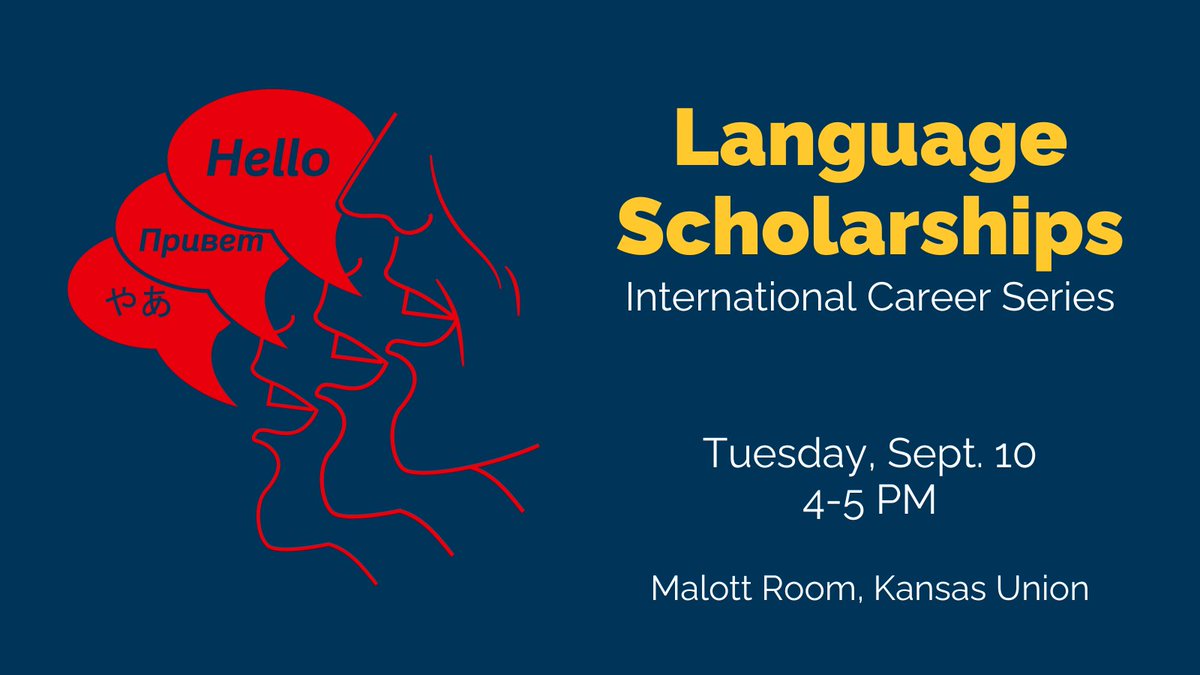 Hello

Привет

やあ

Language Scholarships

International Career Series

Tuesday, Sept. 10
4-5 PM

Malott Room, Kansas Union